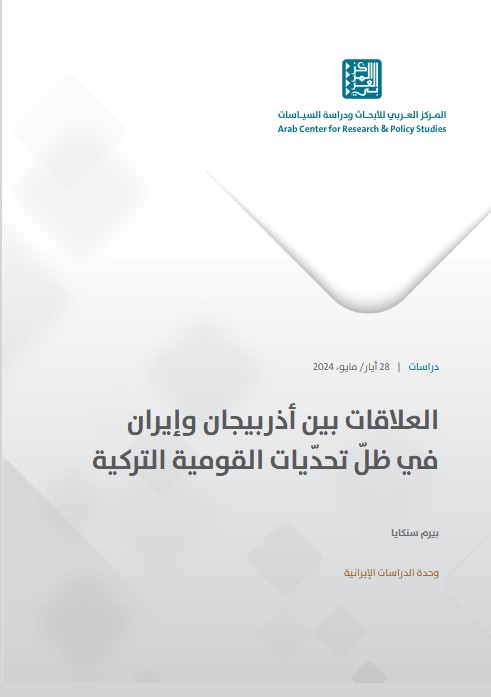 المركز العربي للأبحاث ودراسة السياسات
Arab Center for Research & Policy Studies

دراسات | 28 أيار/ مايو، 2024

العلاقات بين أذربيجان وإيران في ظلّ تحدّيات القومية التركية

بيرم سنكايا

وحدة الدراسات الإيرانية